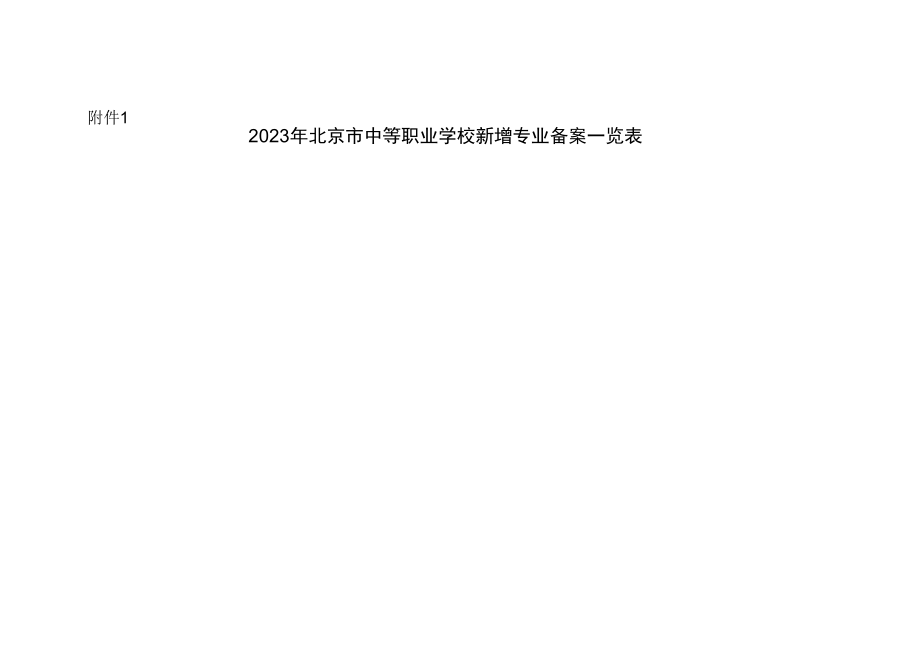 附件1

2023年北京市中等职业学校新增专业备案一览表